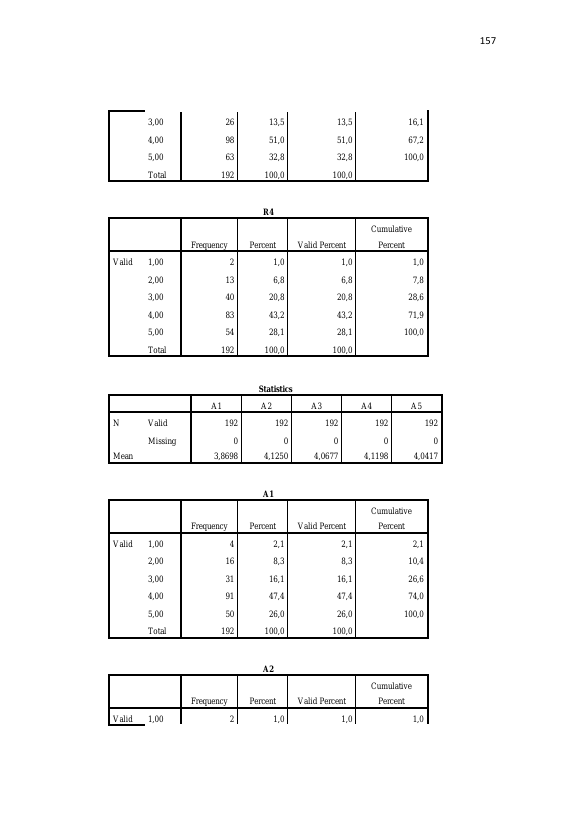 157

| | | | | | |
|---|---|---|---|---|---|
| | 3,00 | 26 | 13,5 | 13,5 | 16,1 |
| | 4,00 | 98 | 51,0 | 51,0 | 67,2 |
| | 5,00 | 63 | 32,8 | 32,8 | 100,0 |
| | Total | 192 | 100,0 | 100,0 | |

R4

| | | Frequency | Percent | Valid Percent | Cumulative Percent |
|---|---|---|---|---|---|
| Valid | 1,00 | 2 | 1,0 | 1,0 | 1,0 |
| | 2,00 | 13 | 6,8 | 6,8 | 7,8 |
| | 3,00 | 40 | 20,8 | 20,8 | 28,6 |
| | 4,00 | 83 | 43,2 | 43,2 | 71,9 |
| | 5,00 | 54 | 28,1 | 28,1 | 100,0 |
| | Total | 192 | 100,0 | 100,0 | |

Statistics

| | | A1 | A2 | A3 | A4 | A5 |
|---|---|---|---|---|---|---|
| N | Valid | 192 | 192 | 192 | 192 | 192 |
| | Missing | 0 | 0 | 0 | 0 | 0 |
| Mean | | 3,8698 | 4,1250 | 4,0677 | 4,1198 | 4,0417 |

A1

| | | Frequency | Percent | Valid Percent | Cumulative Percent |
|---|---|---|---|---|---|
| Valid | 1,00 | 4 | 2,1 | 2,1 | 2,1 |
| | 2,00 | 16 | 8,3 | 8,3 | 10,4 |
| | 3,00 | 31 | 16,1 | 16,1 | 26,6 |
| | 4,00 | 91 | 47,4 | 47,4 | 74,0 |
| | 5,00 | 50 | 26,0 | 26,0 | 100,0 |
| | Total | 192 | 100,0 | 100,0 | |

A2

| | | Frequency | Percent | Valid Percent | Cumulative Percent |
|---|---|---|---|---|---|
| Valid | 1,00 | 2 | 1,0 | 1,0 | 1,0 |